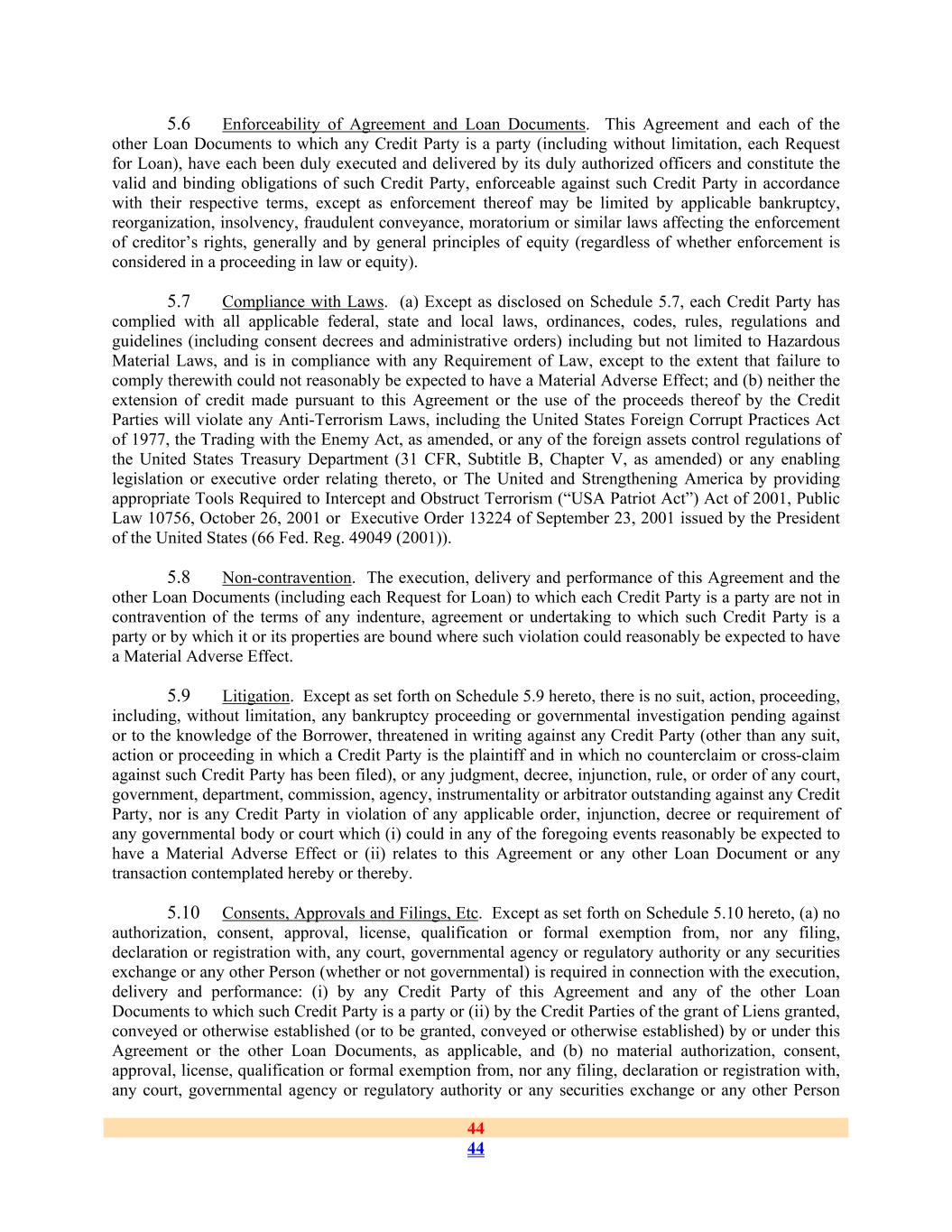 5.6 Enforceability of Agreement and Loan Documents. This Agreement and each of the other Loan Documents to which any Credit Party is a party (including without limitation, each Request for Loan), have each been duly executed and delivered by its duly authorized officers and constitute the valid and binding obligations of such Credit Party, enforceable against such Credit Party in accordance with their respective terms, except as enforcement thereof may be limited by applicable bankruptcy, reorganization, insolvency, fraudulent conveyance, moratorium or similar laws affecting the enforcement of creditor's rights, generally and by general principles of equity (regardless of whether enforcement is considered in a proceeding in law or equity).

5.7 Compliance with Laws. (a) Except as disclosed on Schedule 5.7, each Credit Party has complied with all applicable federal, state and local laws, ordinances, codes, rules, regulations and guidelines (including consent decrees and administrative orders) including but not limited to Hazardous Material Laws, and is in compliance with any Requirement of Law, except to the extent that failure to comply therewith could not reasonably be expected to have a Material Adverse Effect; and (b) neither the extension of credit made pursuant to this Agreement or the use of the proceeds thereof by the Credit Parties will violate any Anti-Terrorism Laws, including the United States Foreign Corrupt Practices Act of 1977, the Trading with the Enemy Act, as amended, or any of the foreign assets control regulations of the United States Treasury Department (31 CFR, Subtitle B, Chapter V, as amended) or any enabling legislation or executive order relating thereto, or The United and Strengthening America by providing appropriate Tools Required to Intercept and Obstruct Terrorism ("USA Patriot Act") Act of 2001, Public Law 10756, October 26, 2001 or Executive Order 13224 of September 23, 2001 issued by the President of the United States (66 Fed. Reg. 49049 (2001)).

5.8 Non-contravention. The execution, delivery and performance of this Agreement and the other Loan Documents (including each Request for Loan) to which each Credit Party is a party are not in contravention of the terms of any indenture, agreement or undertaking to which such Credit Party is a party or by which it or its properties are bound where such violation could reasonably be expected to have a Material Adverse Effect.

5.9 Litigation. Except as set forth on Schedule 5.9 hereto, there is no suit, action, proceeding, including, without limitation, any bankruptcy proceeding or governmental investigation pending against or to the knowledge of the Borrower, threatened in writing against any Credit Party (other than any suit, action or proceeding in which a Credit Party is the plaintiff and in which no counterclaim or cross-claim against such Credit Party has been filed), or any judgment, decree, injunction, rule, or order of any court, government, department, commission, agency, instrumentality or arbitrator outstanding against any Credit Party, nor is any Credit Party in violation of any applicable order, injunction, decree or requirement of any governmental body or court which (i) could in any of the foregoing events reasonably be expected to have a Material Adverse Effect or (ii) relates to this Agreement or any other Loan Document or any transaction contemplated hereby or thereby.

5.10 Consents, Approvals and Filings, Etc. Except as set forth on Schedule 5.10 hereto, (a) no authorization, consent, approval, license, qualification or formal exemption from, nor any filing, declaration or registration with, any court, governmental agency or regulatory authority or any securities exchange or any other Person (whether or not governmental) is required in connection with the execution, delivery and performance: (i) by any Credit Party of this Agreement and any of the other Loan Documents to which such Credit Party is a party or (ii) by the Credit Parties of the grant of Liens granted, conveyed or otherwise established (or to be granted, conveyed or otherwise established) by or under this Agreement or the other Loan Documents, as applicable, and (b) no material authorization, consent, approval, license, qualification or formal exemption from, nor any filing, declaration or registration with, any court, governmental agency or regulatory authority or any securities exchange or any other Person

44
44